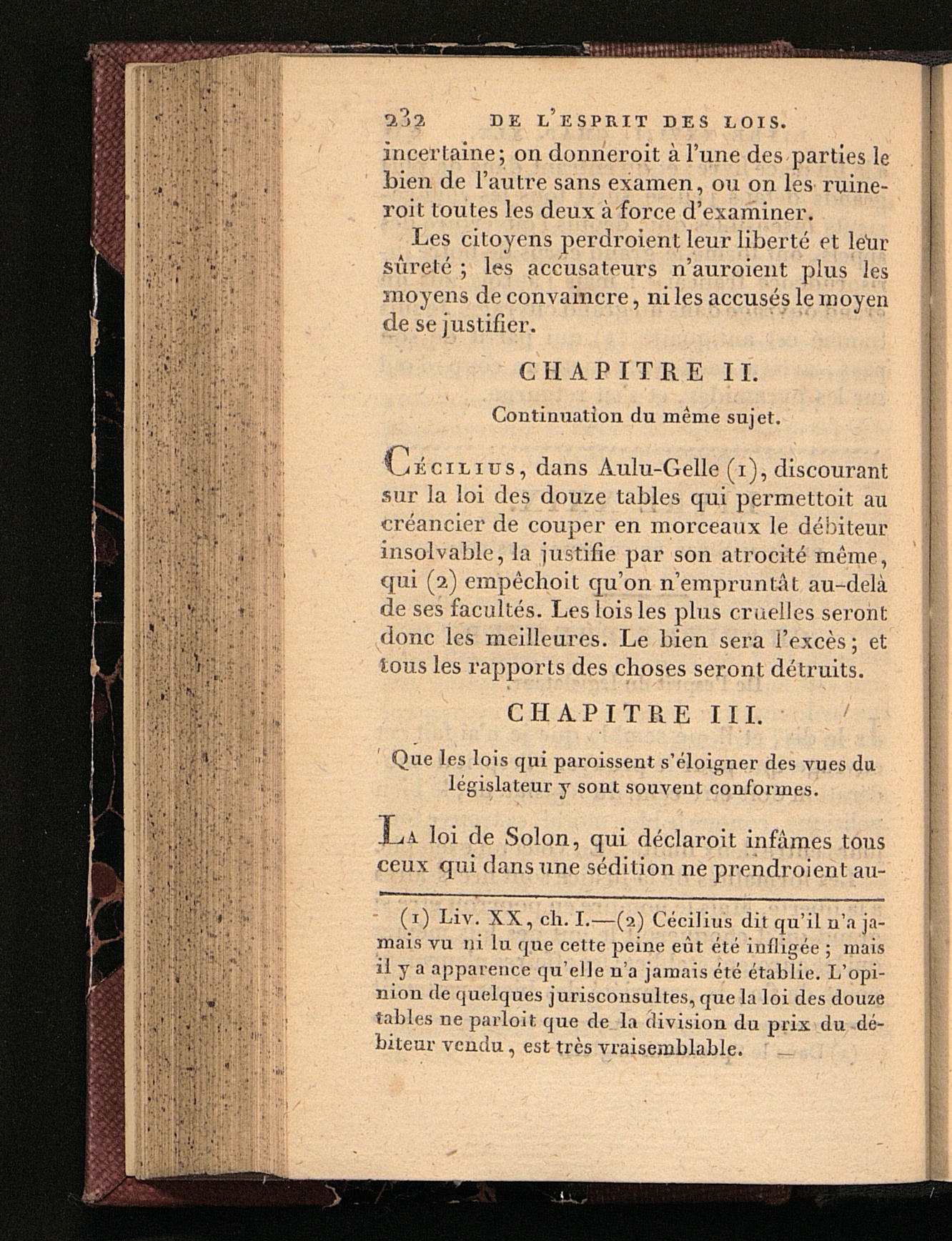 232 DE L'ESPRIT DES LOIS.

incertaine; on donneroit à l'une des parties le bien de l'autre sans examen, ou on les ruineroit toutes les deux à force d'examiner.

Les citoyens perdroient leur liberté et leur sûreté ; les accusateurs n'auroient plus les moyens de convaincre, ni les accusés le moyen de se justifier.

CHAPITRE II.

Continuation du même sujet.

Cécilius, dans Aulu-Gelle (1), discourant sur la loi des douze tables qui permettoit au créancier de couper en morceaux le débiteur insolvable, la justifie par son atrocité même, qui (2) empêchoit qu'on n'empruntât au-delà de ses facultés. Les lois les plus cruelles seront donc les meilleures. Le bien sera l'excès; et tous les rapports des choses seront détruits.

CHAPITRE III.

Que les lois qui paroissent s'éloigner des vues du législateur y sont souvent conformes.

La loi de Solon, qui déclaroit infâmes tous ceux qui dans une sédition ne prendroient au-

(1) Liv. XX, ch. I.—(2) Cécilius dit qu'il n'a jamais vu ni lu que cette peine eût été infligée ; mais il y a apparence qu'elle n'a jamais été établie. L'opinion de quelques jurisconsultes, que la loi des douze tables ne parloit que de la division du prix du débiteur vendu, est très vraisemblable.